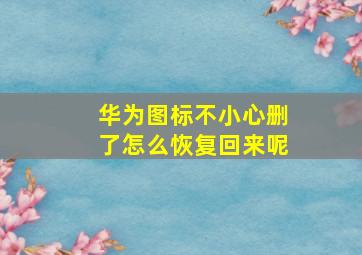 华为图标不小心删了怎么恢复回来呢